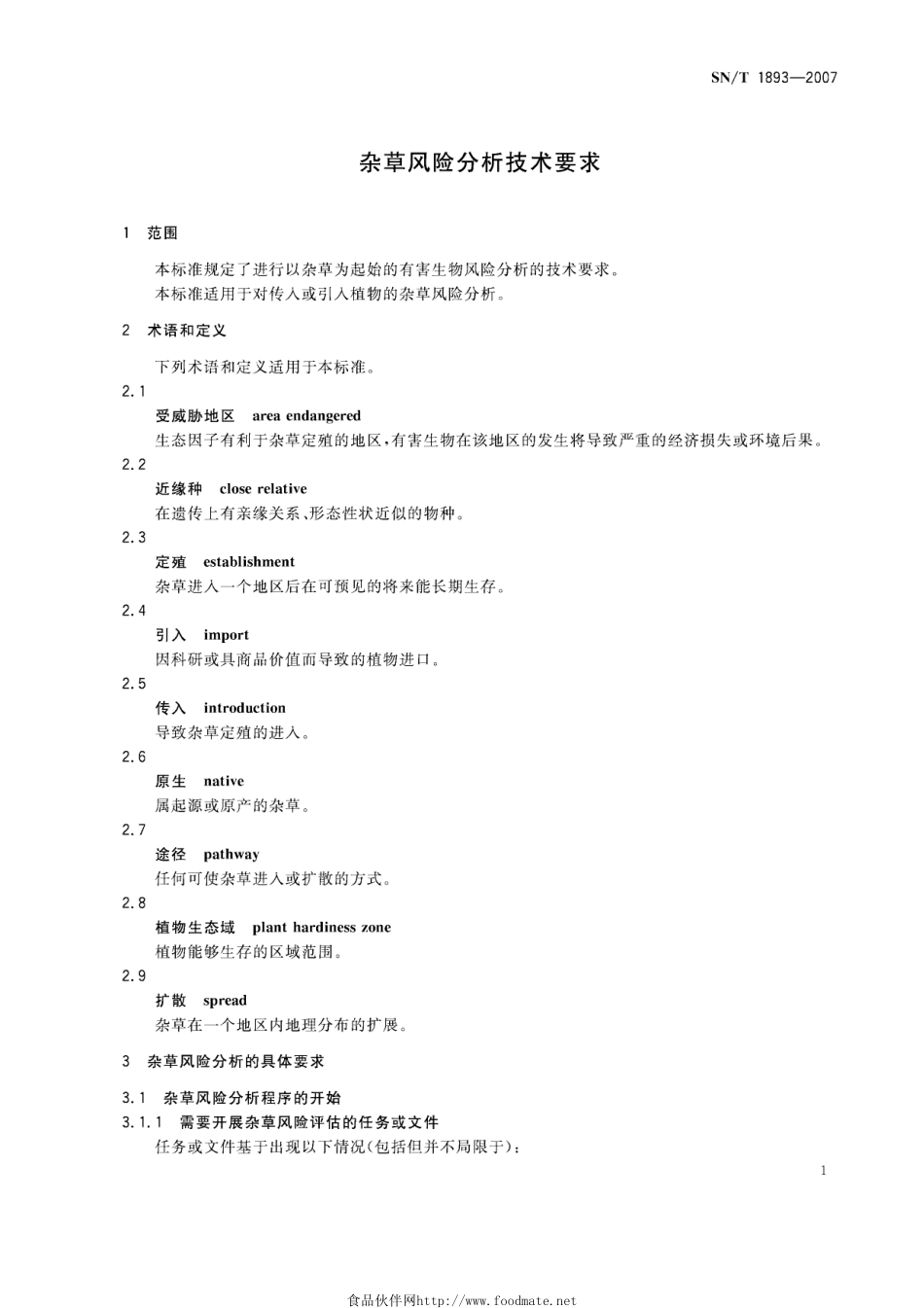 SN/T 1893—2007

杂草风险分析技术要求

1 范围

本标准规定了进行以杂草为起始的有害生物风险分析的技术要求。
本标准适用于对传入或引入植物的杂草风险分析。

2 术语和定义

下列术语和定义适用于本标准。

2.1
受威胁地区 area endangered
生态因子有利于杂草定殖的地区，有害生物在该地区的发生将导致严重的经济损失或环境后果。

2.2
近缘种 close relative
在遗传上有亲缘关系、形态性状近似的物种。

2.3
定殖 establishment
杂草进入一个地区后在可预见的将来能长期生存。

2.4
引入 import
因科研或具商品价值而导致的植物进口。

2.5
传入 introduction
导致杂草定殖的进入。

2.6
原生 native
属起源或原产的杂草。

2.7
途径 pathway
任何可使杂草进入或扩散的方式。

2.8
植物生态域 plant hardiness zone
植物能够生存的区域范围。

2.9
扩散 spread
杂草在一个地区内地理分布的扩展。

3 杂草风险分析的具体要求

3.1 杂草风险分析程序的开始

3.1.1 需要开展杂草风险评估的任务或文件
任务或文件基于出现以下情况(包括但并不局限于)：

1

食品伙伴网http://www.foodmate.net